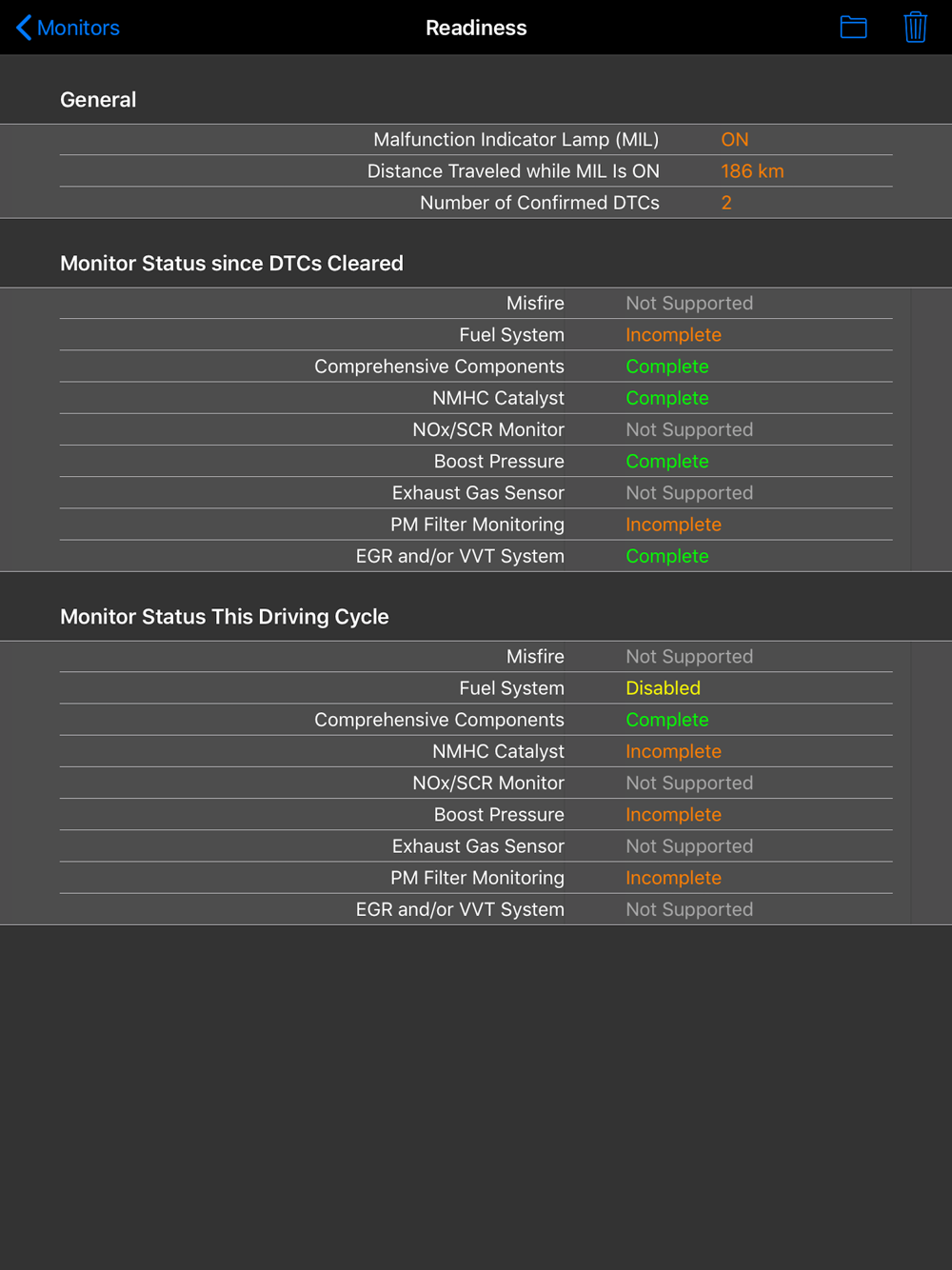 Monitors
Readiness

General

| | |
|---|---|
| Malfunction Indicator Lamp (MIL) | ON |
| Distance Traveled while MIL Is ON | 186 km |
| Number of Confirmed DTCs | 2 |

Monitor Status since DTCs Cleared

| | |
|---|---|
| Misfire | Not Supported |
| Fuel System | Incomplete |
| Comprehensive Components | Complete |
| NMHC Catalyst | Complete |
| NOx/SCR Monitor | Not Supported |
| Boost Pressure | Complete |
| Exhaust Gas Sensor | Not Supported |
| PM Filter Monitoring | Incomplete |
| EGR and/or VVT System | Complete |

Monitor Status This Driving Cycle

| | |
|---|---|
| Misfire | Not Supported |
| Fuel System | Disabled |
| Comprehensive Components | Complete |
| NMHC Catalyst | Incomplete |
| NOx/SCR Monitor | Not Supported |
| Boost Pressure | Incomplete |
| Exhaust Gas Sensor | Not Supported |
| PM Filter Monitoring | Incomplete |
| EGR and/or VVT System | Not Supported |